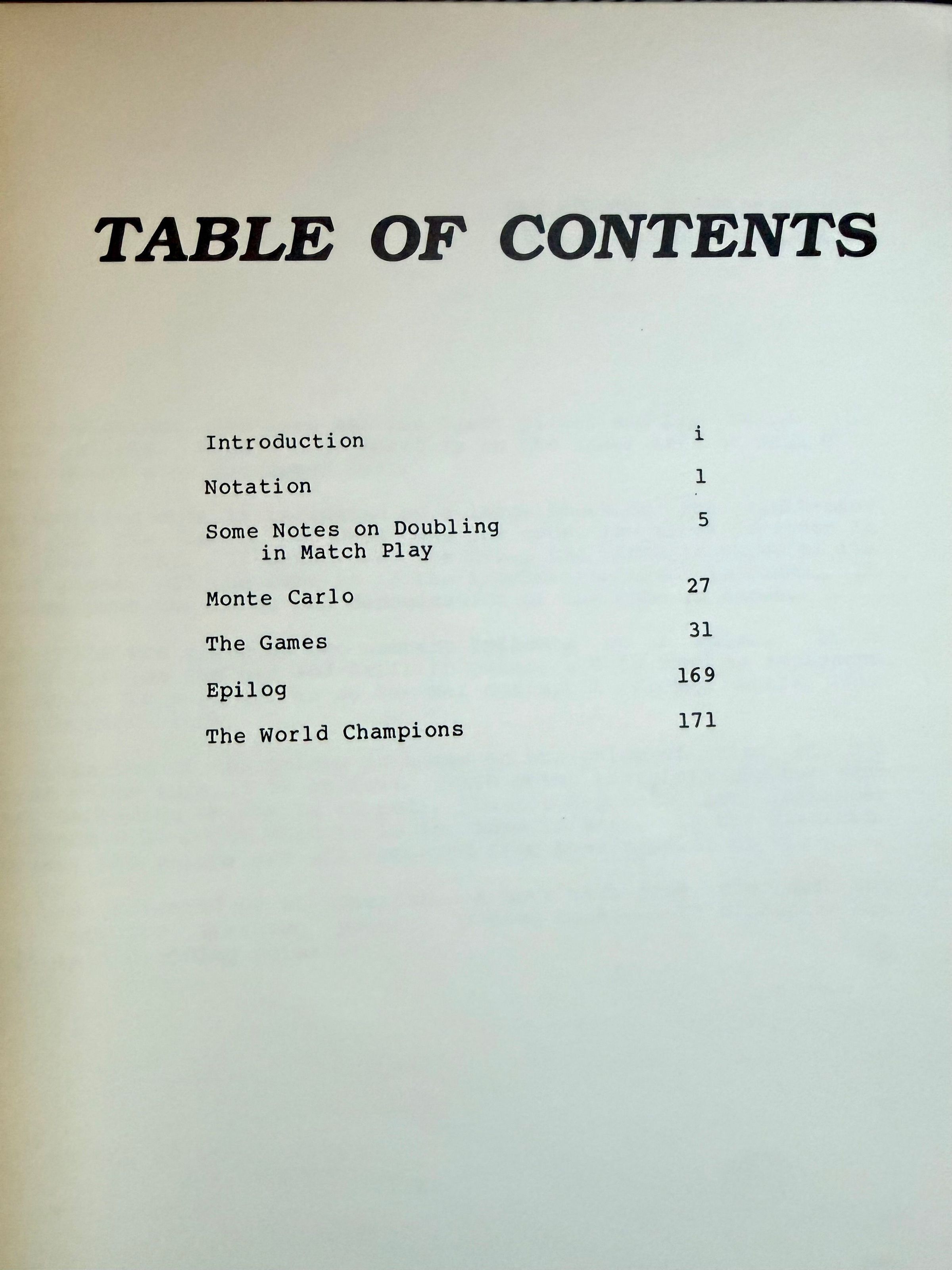 TABLE OF CONTENTS

Introduction i

Notation 1

Some Notes on Doubling in Match Play 5

Monte Carlo 27

The Games 31

Epilog 169

The World Champions 171